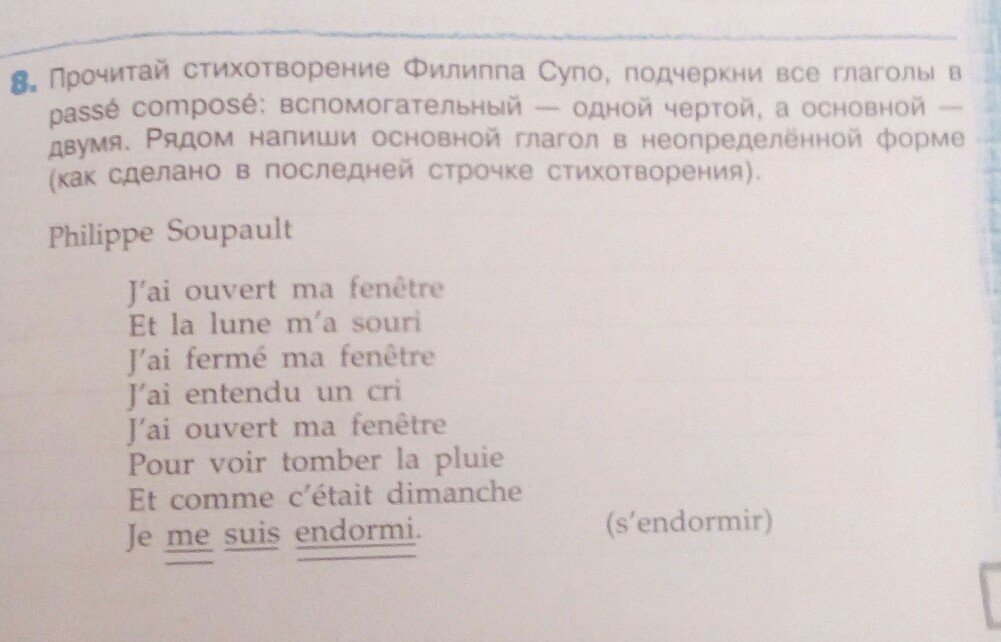 8. Прочитай стихотворение Филиппа Супо, подчеркни все глаголы в passé composé: вспомогательный — одной чертой, а основной — двумя. Рядом напиши основной глагол в неопределённой форме (как сделано в последней строчке стихотворения).

Philippe Soupault

J'ai ouvert ma fenêtre
Et la lune m'a souri
J'ai fermé ma fenêtre
J'ai entendu un cri
J'ai ouvert ma fenêtre
Pour voir tomber la pluie
Et comme c'était dimanche
Je me suis endormi. (s'endormir)